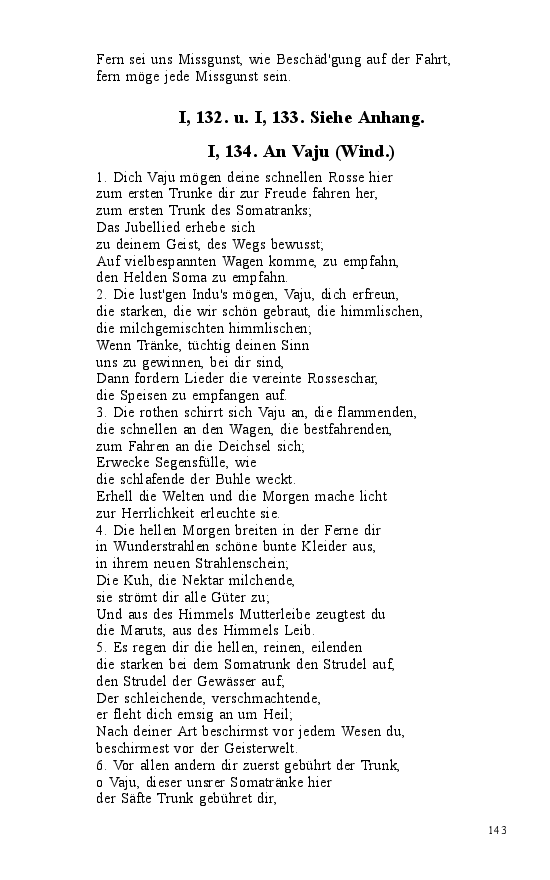 Fern sei uns Missgunst, wie Beschäd'gung auf der Fahrt,
fern möge jede Missgunst sein.

I, 132. u. I, 133. Siehe Anhang.

I, 134. An Vaju (Wind.)

1. Dich Vaju mögen deine schnellen Rosse hier
zum ersten Trunke dir zur Freude fahren her,
zum ersten Trunk des Somatranks;
Das Jubellied erhebe sich
zu deinem Geist, des Wegs bewusst;
Auf vielbespannten Wagen komme, zu empfahn,
den Helden Soma zu empfahn.
2. Die lust'gen Indu's mögen, Vaju, dich erfreun,
die starken, die wir schön gebraut, die himmlischen,
die milchgemischten himmlischen;
Wenn Tränke, tüchtig deinen Sinn
uns zu gewinnen, bei dir sind,
Dann fordern Lieder die vereinte Rosseschar,
die Speisen zu empfangen auf.
3. Die rothen schirrt sich Vaju an, die flammenden,
die schnellen an den Wagen, die bestfahrenden,
zum Fahren an die Deichsel sich;
Erwecke Segensfülle, wie
die schlafende der Buhle weckt.
Erhell die Welten und die Morgen mache licht
zur Herrlichkeit erleuchte sie.
4. Die hellen Morgen breiten in der Ferne dir
in Wunderstrahlen schöne bunte Kleider aus,
in ihrem neuen Strahlenschein;
Die Kuh, die Nektar milchende,
sie strömt dir alle Güter zu;
Und aus des Himmels Mutterleibe zeugtest du
die Maruts, aus des Himmels Leib.
5. Es regen dir die hellen, reinen, eilenden
die starken bei dem Somatrunk den Strudel auf,
den Strudel der Gewässer auf;
Der schleichende, verschmachtende,
er fleht dich emsig an um Heil;
Nach deiner Art beschirmst vor jedem Wesen du,
beschirmest vor der Geisterwelt.
6. Vor allen andern dir zuerst gebührt der Trunk,
o Vaju, dieser unsrer Somatränke hier
der Säfte Trunk gebühret dir,

143